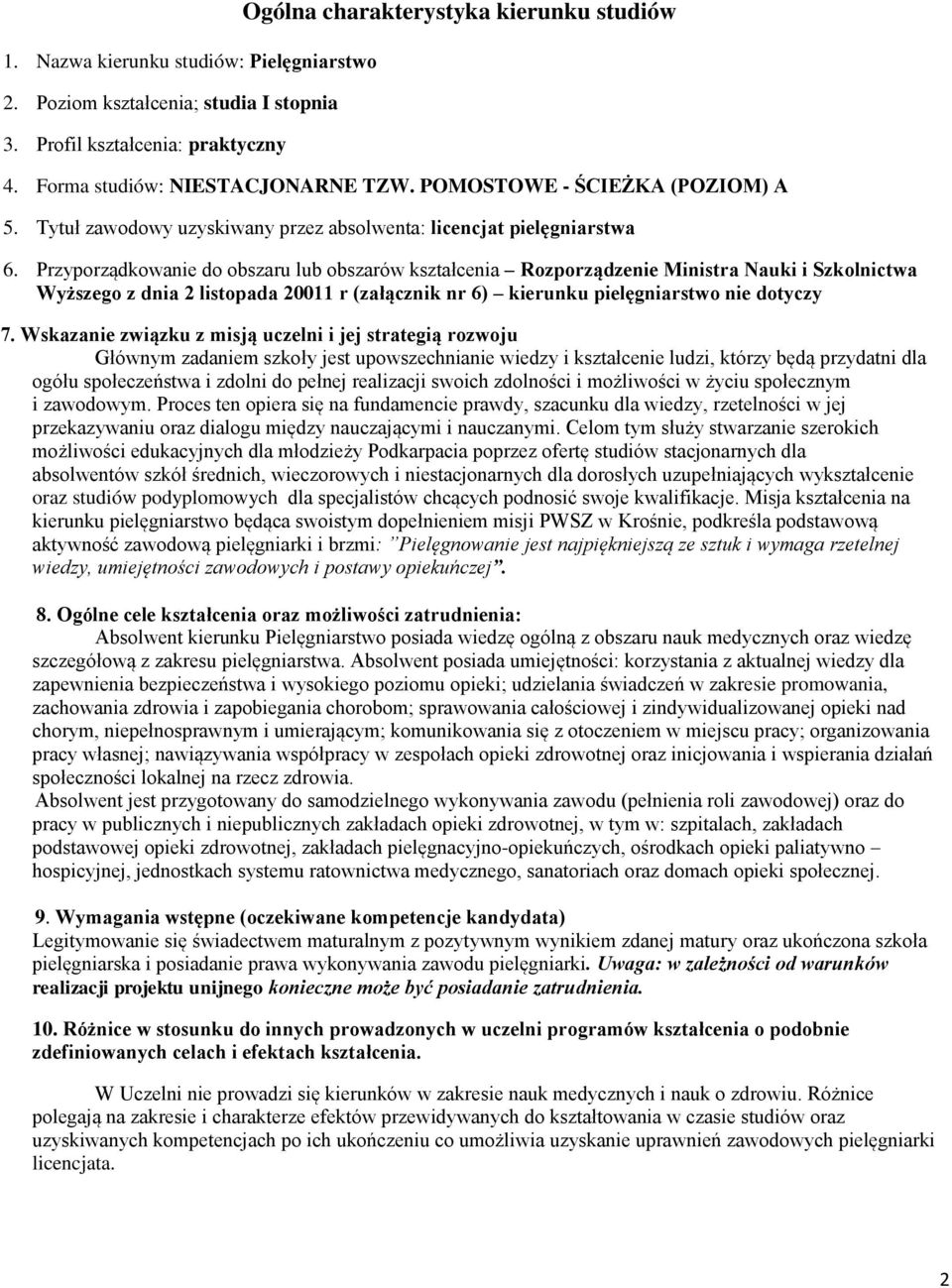 Ogólna charakterystyka kierunku studiów

1. Nazwa kierunku studiów: Pielęgniarstwo
2. Poziom kształcenia; studia I stopnia
3. Profil kształcenia: praktyczny
4. Forma studiów: NIESTACJONARNE TZW. POMOSTOWE - ŚCIEŻKA (POZIOM) A
5. Tytuł zawodowy uzyskiwany przez absolwenta: licencjat pielęgniarstwa
6. Przyporządkowanie do obszaru lub obszarów kształcenia – Rozporządzenie Ministra Nauki i Szkolnictwa Wyższego z dnia 2 listopada 20011 r (załącznik nr 6) – kierunku pielęgniarstwo nie dotyczy
7. Wskazanie związku z misją uczelni i jej strategią rozwoju

Głównym zadaniem szkoły jest upowszechnianie wiedzy i kształcenie ludzi, którzy będą przydatni dla ogółu społeczeństwa i zdolni do pełnej realizacji swoich zdolności i możliwości w życiu społecznym i zawodowym. Proces ten opiera się na fundamencie prawdy, szacunku dla wiedzy, rzetelności w jej przekazywaniu oraz dialogu między nauczającymi i nauczanymi. Celom tym służy stwarzanie szerokich możliwości edukacyjnych dla młodzieży Podkarpacia poprzez ofertę studiów stacjonarnych dla absolwentów szkół średnich, wieczorowych i niestacjonarnych dla dorosłych uzupełniających wykształcenie oraz studiów podyplomowych dla specjalistów chcących podnosić swoje kwalifikacje. Misja kształcenia na kierunku pielęgniarstwo będąca swoistym dopełnieniem misji PWSZ w Krośnie, podkreśla podstawową aktywność zawodową pielęgniarki i brzmi: ”Pielęgnowanie jest najpiękniejszą ze sztuk i wymaga rzetelnej wiedzy, umiejętności zawodowych i postawy opiekuńczej”.

8. Ogólne cele kształcenia oraz możliwości zatrudnienia:

Absolwent kierunku Pielęgniarstwo posiada wiedzę ogólną z obszaru nauk medycznych oraz wiedzę szczegółową z zakresu pielęgniarstwa. Absolwent posiada umiejętności: korzystania z aktualnej wiedzy dla zapewnienia bezpieczeństwa i wysokiego poziomu opieki; udzielania świadczeń w zakresie promowania, zachowania zdrowia i zapobiegania chorobom; sprawowania całościowej i zindywidualizowanej opieki nad chorym, niepełnosprawnym i umierającym; komunikowania się z otoczeniem w miejscu pracy; organizowania pracy własnej; nawiązywania współpracy w zespołach opieki zdrowotnej oraz inicjowania i wspierania działań społeczności lokalnej na rzecz zdrowia.

Absolwent jest przygotowany do samodzielnego wykonywania zawodu (pełnienia roli zawodowej) oraz do pracy w publicznych i niepublicznych zakładach opieki zdrowotnej, w tym w: szpitalach, zakładach podstawowej opieki zdrowotnej, zakładach pielęgnacyjno-opiekuńczych, ośrodkach opieki paliatywno – hospicyjnej, jednostkach systemu ratownictwa medycznego, sanatoriach oraz domach opieki społecznej.

9. Wymagania wstępne (oczekiwane kompetencje kandydata)

Legitymowanie się świadectwem maturalnym z pozytywnym wynikiem zdanej matury oraz ukończona szkoła pielęgniarska i posiadanie prawa wykonywania zawodu pielęgniarki. Uwaga: w zależności od warunków realizacji projektu unijnego konieczne może być posiadanie zatrudnienia.

10. Różnice w stosunku do innych prowadzonych w uczelni programów kształcenia o podobnie zdefiniowanych celach i efektach kształcenia.

W Uczelni nie prowadzi się kierunków w zakresie nauk medycznych i nauk o zdrowiu. Różnice polegają na zakresie i charakterze efektów przewidywanych do kształtowania w czasie studiów oraz uzyskiwanych kompetencjach po ich ukończeniu co umożliwia uzyskanie uprawnień zawodowych pielęgniarki licencjata.

2